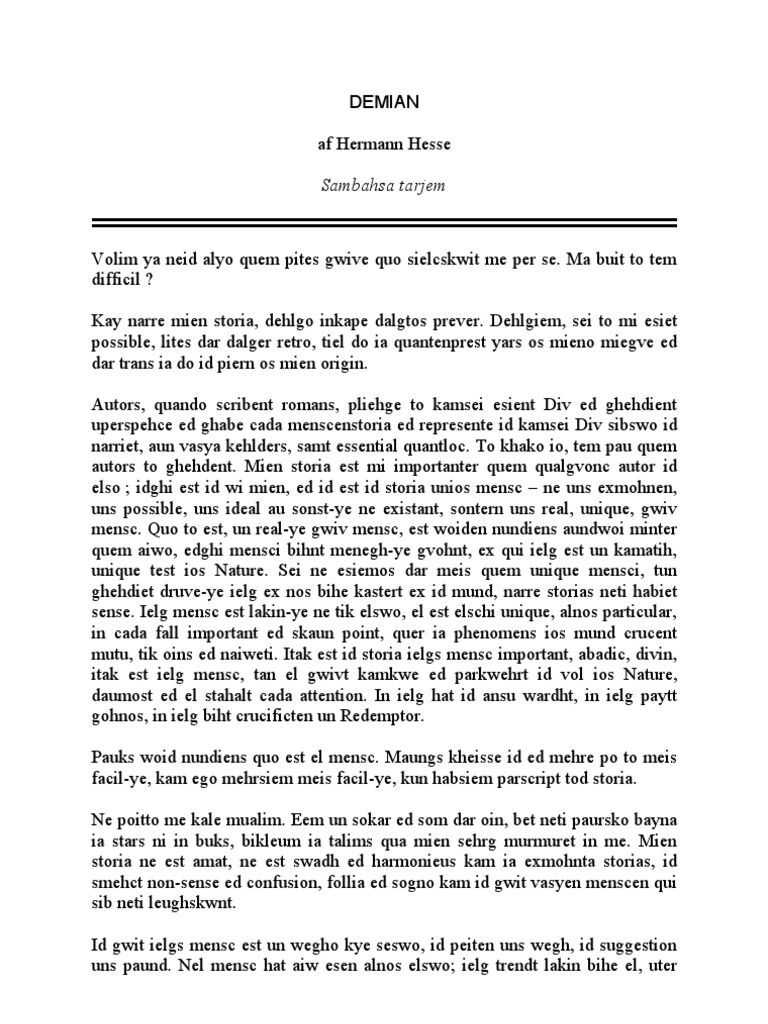 DEMIAN

af Hermann Hesse

Sambahsa tarjem

Volim ya neid alyo quem pites gwive quo sielcskwit me per se. Ma buit to tem difficil ?

Kay narre mien storia, dehlgo inkape dalgtos prever. Dehlgiem, sei to mi esiet possible, lites dar dalger retro, tiel do ia quantenprest yars os mieno miegve ed dar trans ia do id piern os mien origin.

Autors, quando scribent romans, pliehge to kamsei esient Div ed ghehdient uperspehce ed ghabe cada menscenstoria ed represente id kamsei Div sibswo id narriet, aun vasya kehlders, samt essential quantloc. To khako io, tem pau quem autors to ghehdent. Mien storia est mi importanter quem qualgvonc autor id elso ; idghi est id wi mien, ed id est id storia unios mensc – ne uns exmohnen, uns possible, uns ideal au sonst-ye ne existant, sontern uns real, unique, gwiv mensc. Quo to est, un real-ye gwiv mensc, est woiden nundiens aundwoi minter quem aiwo, edghi mensci bihnt menegh-ye gvohnt, ex qui ielg est un kamatih, unique test ios Nature. Sei ne esiemos dar meis quem unique mensci, tun ghehdiet druve-ye ielg ex nos bihe kastert ex id mund, narre storias neti habiet sense. Ielg mensc est lakin-ye ne tik elswo, el est elschi unique, alnos particular, in cada fall important ed skaun point, quer ia phenomens ios mund crucent mutu, tik oins ed naiweti. Itak est id storia ielgs mensc important, abadic, divin, itak est ielg mensc, tan el gwivt kamkwe ed parkwehrt id vol ios Nature, daumost ed el stahalt cada attention. In ielg hat id ansu wardht, in ielg paytt gohnos, in ielg biht crucificten un Redemptor.

Pauks woid nundiens quo est el mensc. Maungs kheisse id ed mehre po to meis facil-ye, kam ego mehrsiem meis facil-ye, kun habsiem parscript tod storia.

Ne poitto me kale mualim. Eem un sokar ed som dar oin, bet neti paursko bayna ia stars ni in buks, bikleum ia talims qua mien sehrg murmuret in me. Mien storia ne est amat, ne est swadh ed harmonieus kam ia exmohnta storias, id smehct non-sense ed confusion, follia ed sogno kam id gwit vasyen menscen qui sib neti leughskwnt.

Id gwit ielgs mensc est un wegho kye seswo, id peiten uns wegh, id suggestion uns paund. Nel mensc hat aiw esen alnos elswo; ielg trendt lakin bihe el, uter